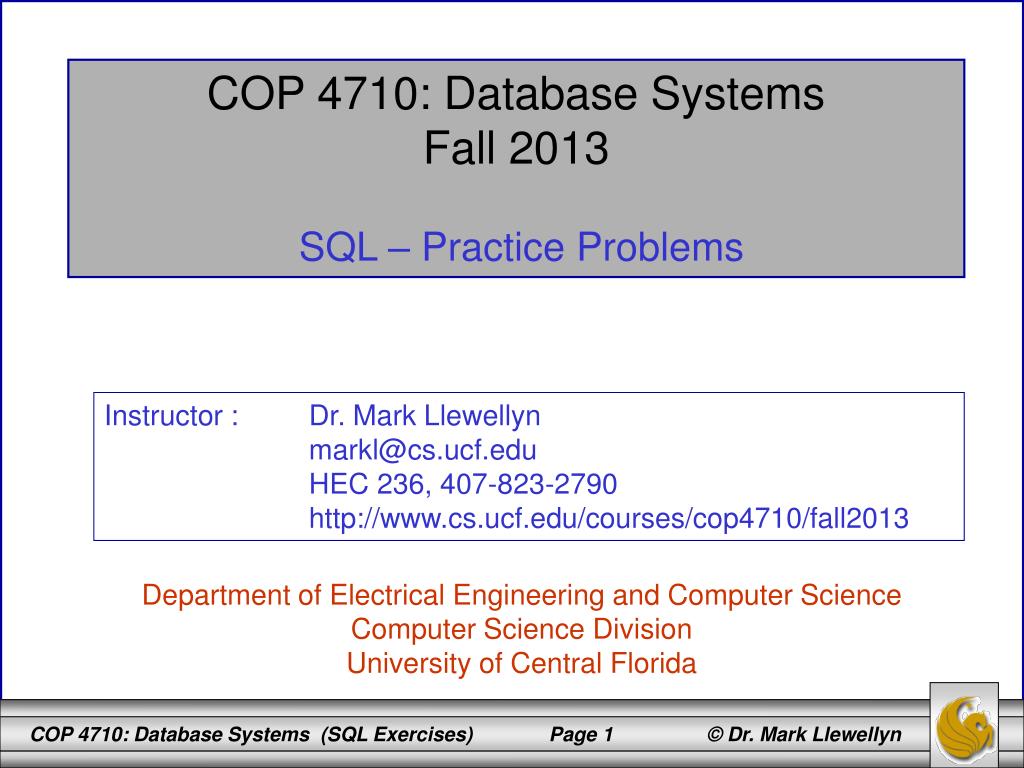 COP 4710: Database Systems
Fall 2013

SQL – Practice Problems

Instructor : Dr. Mark Llewellyn
markl@cs.ucf.edu
HEC 236, 407-823-2790
http://www.cs.ucf.edu/courses/cop4710/fall2013

Department of Electrical Engineering and Computer Science
Computer Science Division
University of Central Florida

COP 4710: Database Systems (SQL Exercises) Page 1 © Dr. Mark Llewellyn